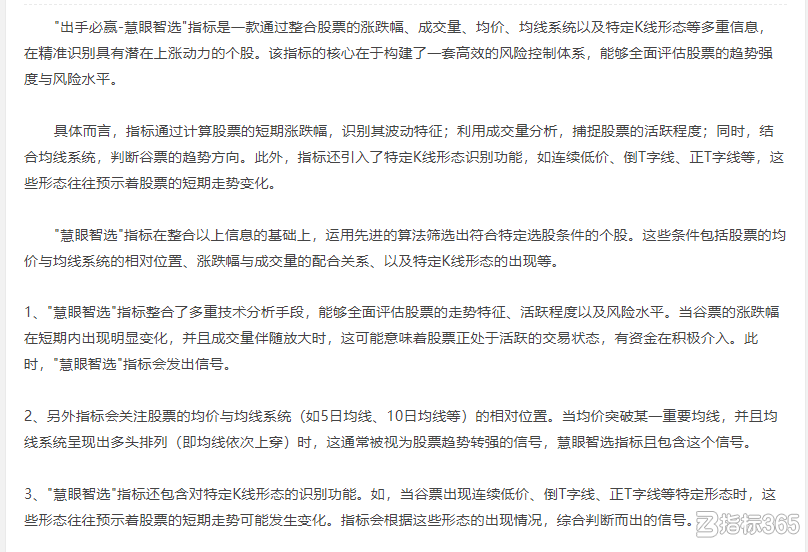 "出手必赢-慧眼智选"指标是一款通过整合股票的涨跌幅、成交量、均价、均线系统以及特定K线形态等多重信息，在精准识别具有潜在上涨动力的个股。该指标的核心在于构建了一套高效的风险控制体系，能够全面评估股票的趋势强度与风险水平。

具体而言，指标通过计算股票的短期涨跌幅，识别其波动特征；利用成交量分析，捕捉股票的活跃程度；同时，结合均线系统，判断谷票的趋势方向。此外，指标还引入了特定K线形态识别功能，如连续低价、倒T字线、正T字线等，这些形态往往预示着股票的短期走势变化。

"慧眼智选"指标在整合以上信息的基础上，运用先进的算法筛选出符合特定选股条件的个股。这些条件包括股票的均价与均线系统的相对位置、涨跌幅与成交量的配合关系、以及特定K线形态的出现等。

1、"慧眼智选"指标整合了多重技术分析手段，能够全面评估股票的走势特征、活跃程度以及风险水平。当谷票的涨跌幅在短期内出现明显变化，并且成交量伴随放大时，这可能意味着股票正处于活跃的交易状态，有资金在积极介入。此时，"慧眼智选"指标会发出信号。

2、另外指标会关注股票的均价与均线系统（如5日均线、10日均线等）的相对位置。当均价突破某一重要均线，并且均线系统呈现出多头排列（即均线依次上穿）时，这通常被视为股票趋势转强的信号，慧眼智选指标且包含这个信号。

3、"慧眼智选"指标还包含对特定K线形态的识别功能。如，当谷票出现连续低价、倒T字线、正T字线等特定形态时，这些形态往往预示着股票的短期走势可能发生变化。指标会根据这些形态的出现情况，综合判断而出的信号。

指标365